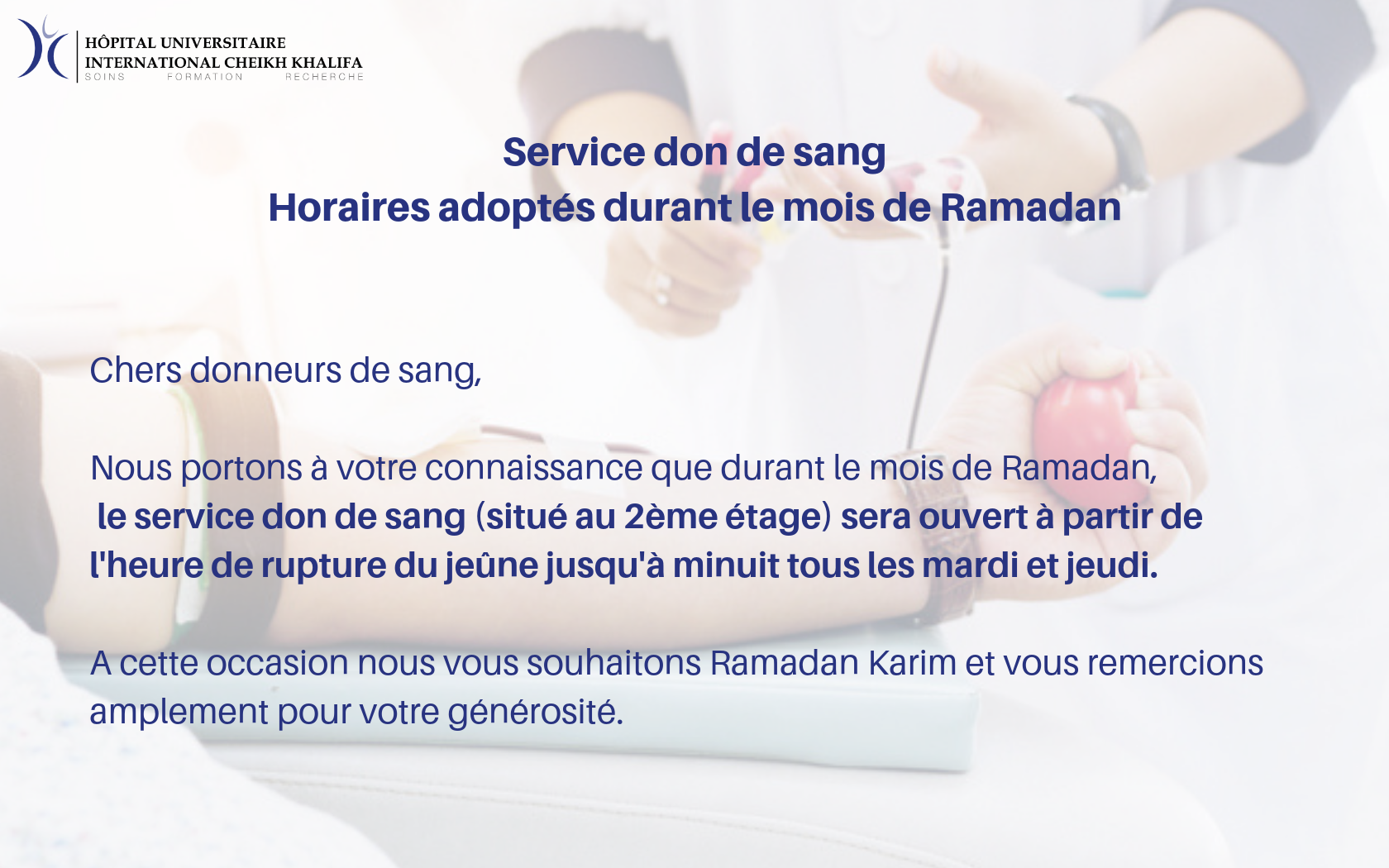 HÔPITAL UNIVERSITAIRE
INTERNATIONAL CHEIKH KHALIFA
SOINS FORMATION RECHERCHE

Service don de sang
Horaires adoptés durant le mois de Ramadan

Chers donneurs de sang,

Nous portons à votre connaissance que durant le mois de Ramadan, le service don de sang (situé au 2ème étage) sera ouvert à partir de l'heure de rupture du jeûne jusqu'à minuit tous les mardi et jeudi.

A cette occasion nous vous souhaitons Ramadan Karim et vous remercions amplement pour votre générosité.